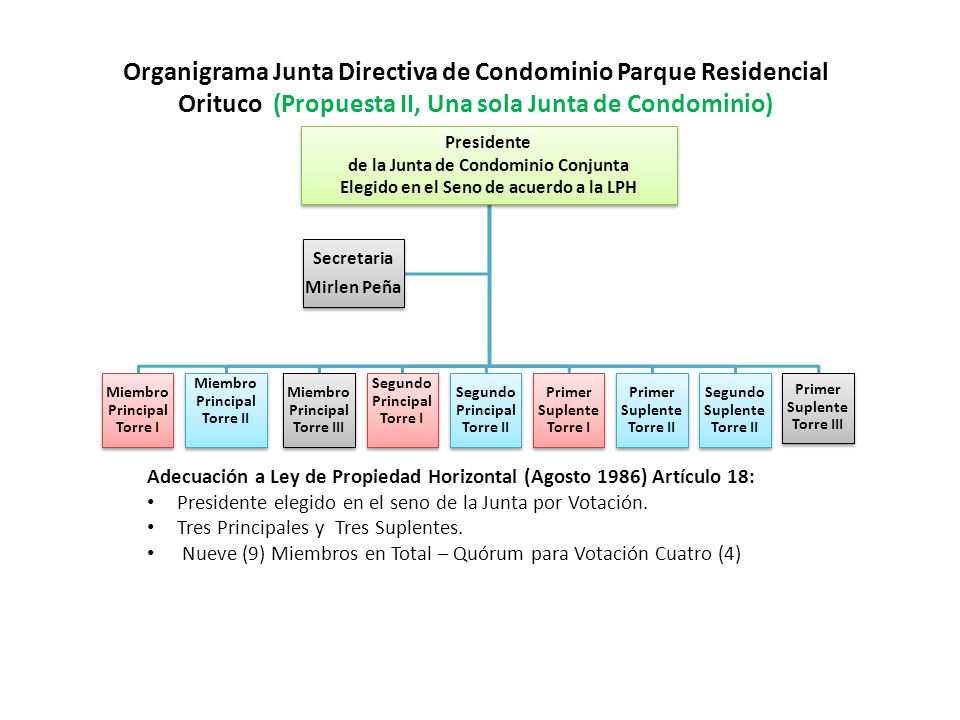 Organigrama Junta Directiva de Condominio Parque Residencial Orituco (Propuesta II, Una sola Junta de Condominio)

Presidente
de la Junta de Condominio Conjunta
Elegido en el Seno de acuerdo a la LPH

Secretaria
Mirlen Peña

Miembro Principal Torre I

Miembro Principal Torre II

Miembro Principal Torre III

Segundo Principal Torre I

Segundo Principal Torre II

Primer Suplente Torre I

Primer Suplente Torre II

Segundo Suplente Torre II

Primer Suplente Torre III

Adecuación a Ley de Propiedad Horizontal (Agosto 1986) Artículo 18:
• Presidente elegido en el seno de la Junta por Votación.
• Tres Principales y Tres Suplentes.
• Nueve (9) Miembros en Total – Quórum para Votación Cuatro (4)